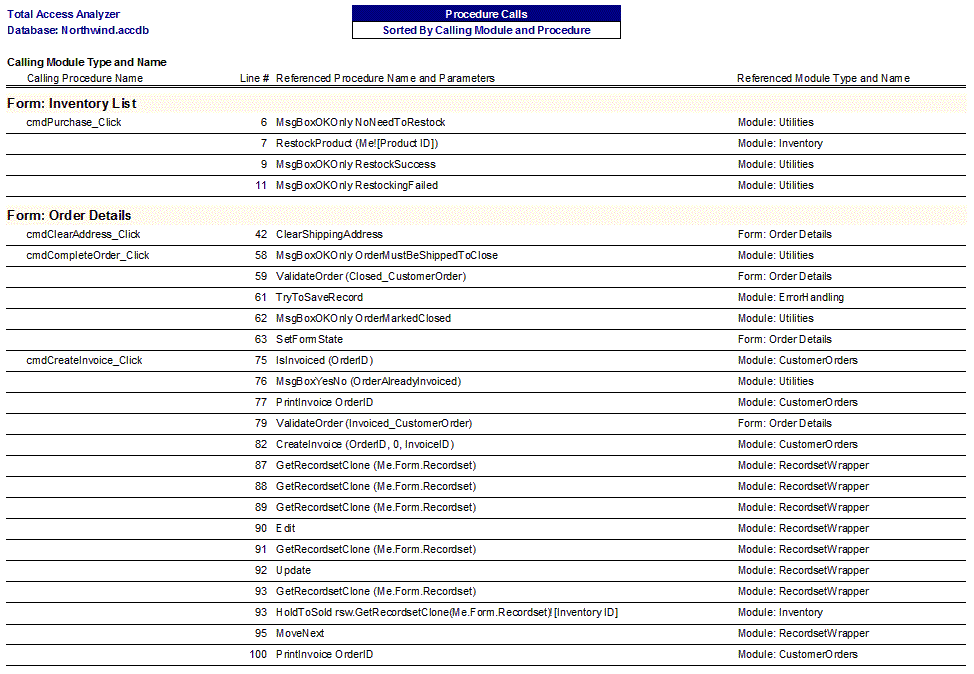 Total Access Analyzer
Database: Northwind.accdb

Procedure Calls
Sorted By Calling Module and Procedure

Calling Module Type and Name

| Calling Procedure Name | Line # | Referenced Procedure Name and Parameters | Referenced Module Type and Name |
|---|---|---|---|
| **Form: Inventory List** | | | |
| cmdPurchase_Click | 6 | MsgBoxOKOnly NoNeedToRestock | Module: Utilities |
| | 7 | RestockProduct (Me![Product ID]) | Module: Inventory |
| | 9 | MsgBoxOKOnly RestockSuccess | Module: Utilities |
| | 11 | MsgBoxOKOnly RestockingFailed | Module: Utilities |
| **Form: Order Details** | | | |
| cmdClearAddress_Click | 42 | ClearShippingAddress | Form: Order Details |
| cmdCompleteOrder_Click | 58 | MsgBoxOKOnly OrderMustBeShippedToClose | Module: Utilities |
| | 59 | ValidateOrder (Closed_CustomerOrder) | Form: Order Details |
| | 61 | TryToSaveRecord | Module: ErrorHandling |
| | 62 | MsgBoxOKOnly OrderMarkedClosed | Module: Utilities |
| | 63 | SetFormState | Form: Order Details |
| cmdCreateInvoice_Click | 75 | IsInvoiced (OrderID) | Module: CustomerOrders |
| | 76 | MsgBoxYesNo (OrderAlreadyInvoiced) | Module: Utilities |
| | 77 | PrintInvoice OrderID | Module: CustomerOrders |
| | 79 | ValidateOrder (Invoiced_CustomerOrder) | Form: Order Details |
| | 82 | CreateInvoice (OrderID, 0, InvoiceID) | Module: CustomerOrders |
| | 87 | GetRecordsetClone (Me.Form.Recordset) | Module: RecordsetWrapper |
| | 88 | GetRecordsetClone (Me.Form.Recordset) | Module: RecordsetWrapper |
| | 89 | GetRecordsetClone (Me.Form.Recordset) | Module: RecordsetWrapper |
| | 90 | Edit | Module: RecordsetWrapper |
| | 91 | GetRecordsetClone (Me.Form.Recordset) | Module: RecordsetWrapper |
| | 92 | Update | Module: RecordsetWrapper |
| | 93 | GetRecordsetClone (Me.Form.Recordset) | Module: RecordsetWrapper |
| | 93 | HoldToSold rsw.GetRecordsetClone(Me.Form.Recordset)![Inventory ID] | Module: Inventory |
| | 95 | MoveNext | Module: RecordsetWrapper |
| | 100 | PrintInvoice OrderID | Module: CustomerOrders |